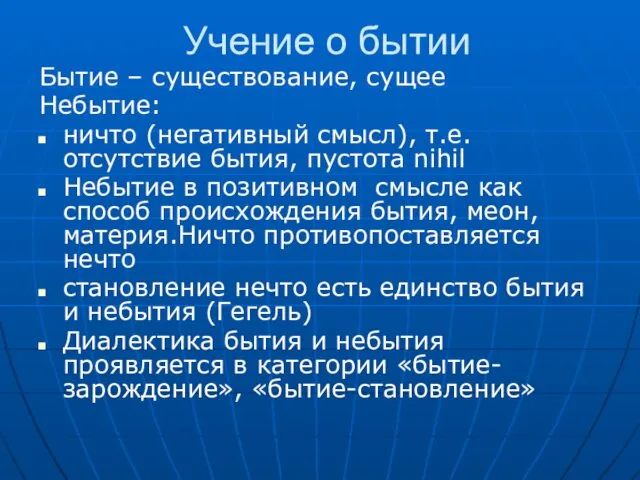 Учение о бытии

Бытие – существование, сущее

Небытие:

- ничто (негативный смысл), т.е. отсутствие бытия, пустота nihil
- Небытие в позитивном смысле как способ происхождения бытия, меон, материя.Ничто противопоставляется нечто
- становление нечто есть единство бытия и небытия (Гегель)
- Диалектика бытия и небытия проявляется в категории «бытие-зарождение», «бытие-становление»